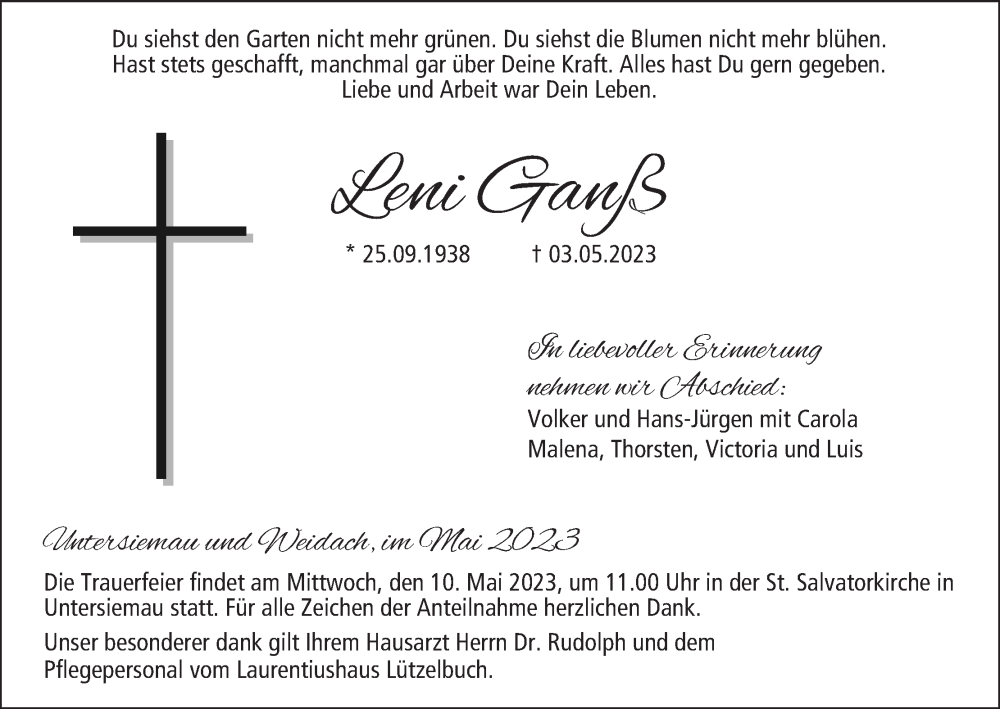 Du siehst den Garten nicht mehr grünen. Du siehst die Blumen nicht mehr blühen. Hast stets geschafft, manchmal gar über Deine Kraft. Alles hast Du gern gegeben. Liebe und Arbeit war Dein Leben.

Leni Ganß

* 25.09.1938 † 03.05.2023

In liebevoller Erinnerung nehmen wir Abschied:
Volker und Hans-Jürgen mit Carola
Malena, Thorsten, Victoria und Luis

Untersiemau und Weidach, im Mai 2023

Die Trauerfeier findet am Mittwoch, den 10. Mai 2023, um 11.00 Uhr in der St. Salvatorkirche in Untersiemau statt. Für alle Zeichen der Anteilnahme herzlichen Dank.

Unser besonderer dank gilt Ihrem Hausarzt Herrn Dr. Rudolph und dem Pflegepersonal vom Laurentiushaus Lützelbuch.